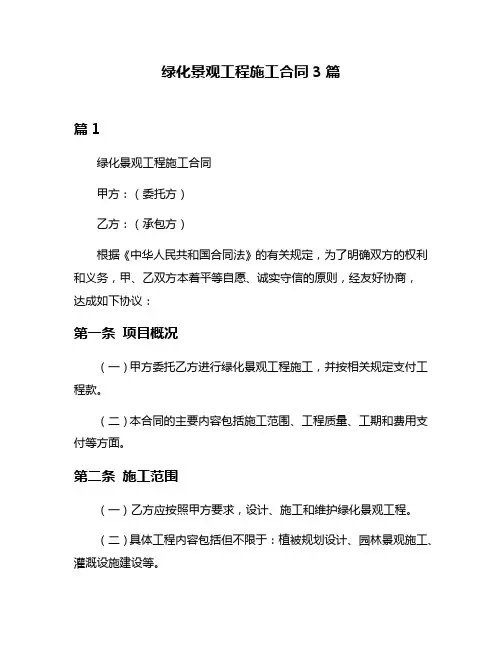 绿化景观工程施工合同 3 篇

篇 1

绿化景观工程施工合同

甲方：（委托方）

乙方：（承包方）

根据《中华人民共和国合同法》的有关规定，为了明确双方的权利和义务，甲、乙双方本着平等自愿、诚实守信的原则，经友好协商，达成如下协议：

第一条 项目概况

（一）甲方委托乙方进行绿化景观工程施工，并按相关规定支付工程款。

（二）本合同的主要内容包括施工范围、工程质量、工期和费用支付等方面。

第二条 施工范围

（一）乙方应按照甲方要求，设计、施工和维护绿化景观工程。

（二）具体工程内容包括但不限于：植被规划设计、园林景观施工、灌溉设施建设等。